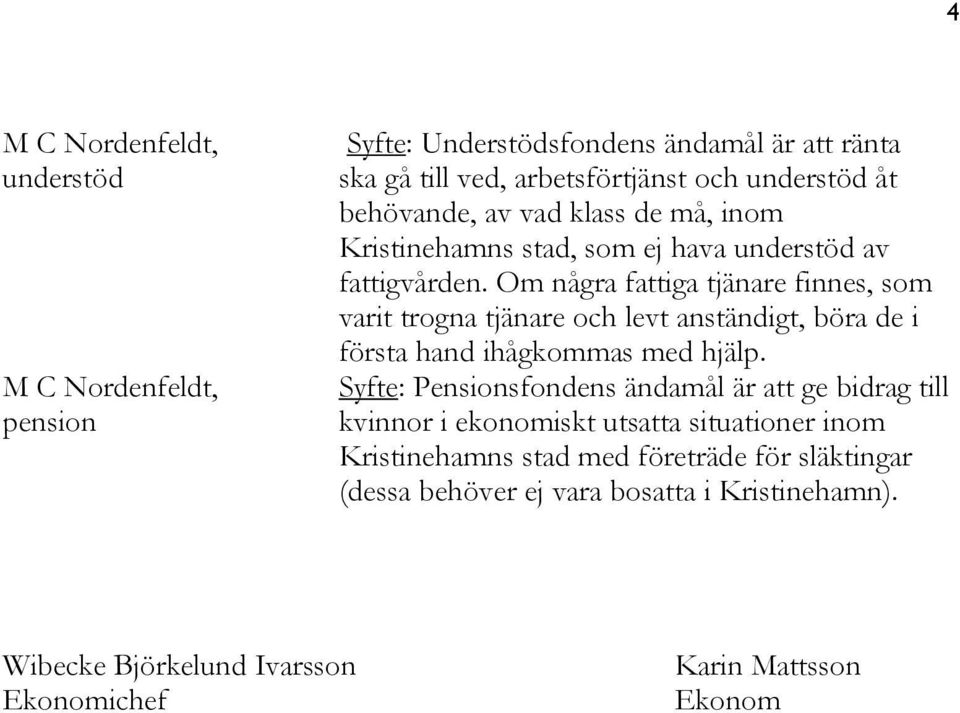 4

| | |
|---|---|
| M C Nordenfeldt, understöd | Syfte: Understödsfondens ändamål är att ränta ska gå till ved, arbetsförtjänst och understöd åt behövande, av vad klass de må, inom Kristinehamns stad, som ej hava understöd av fattigvården. Om några fattiga tjänare finnes, som varit trogna tjänare och levt anständigt, böra de i första hand ihågkommas med hjälp. |
| M C Nordenfeldt, pension | Syfte: Pensionsfondens ändamål är att ge bidrag till kvinnor i ekonomiskt utsatta situationer inom Kristinehamns stad med företräde för släktingar (dessa behöver ej vara bosatta i Kristinehamn). |

Wibecke Björkelund Ivarsson
Ekonomichef

Karin Mattsson
Ekonom